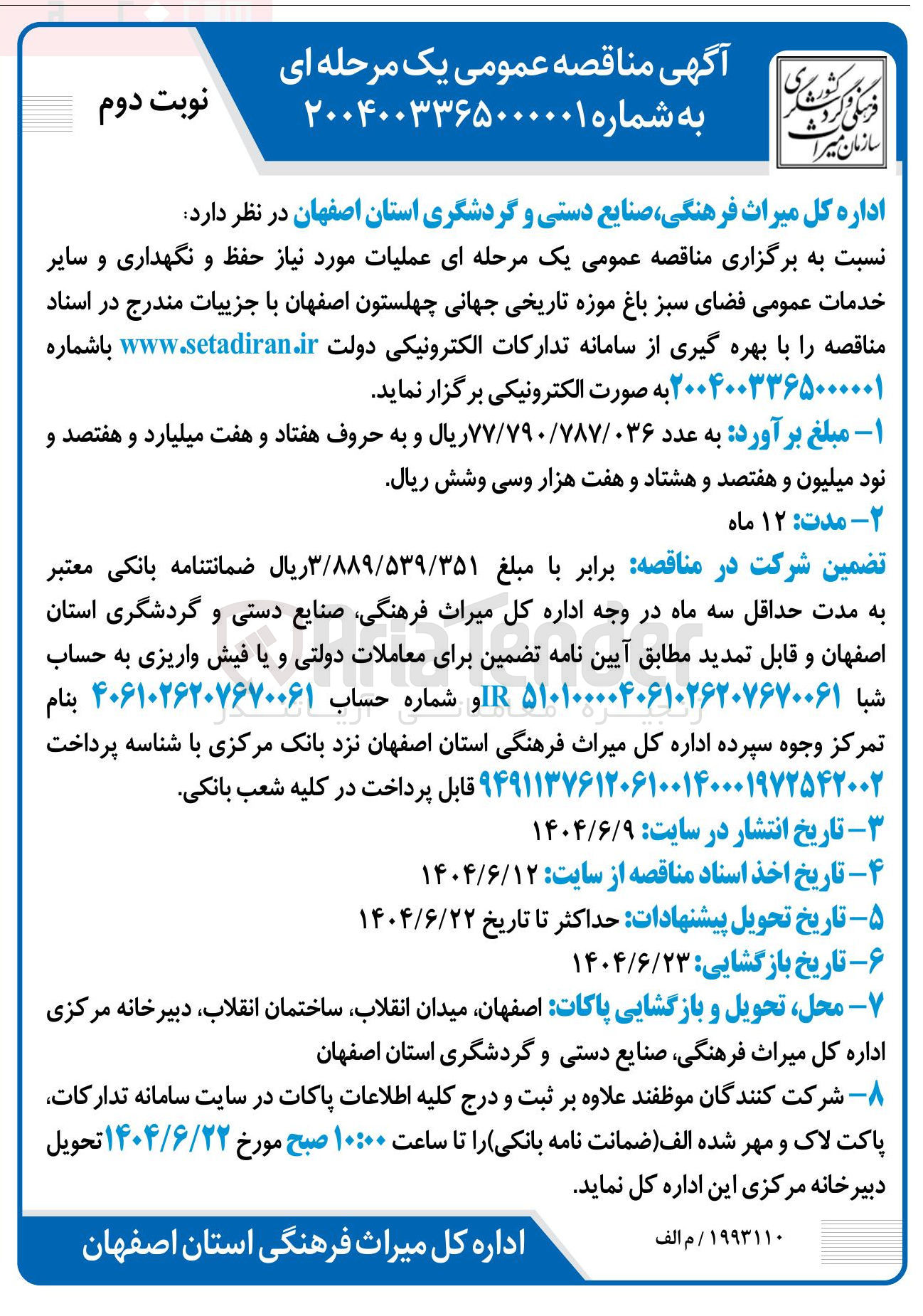 سازمان میراث فرهنگی و گردشگری کشور

آگهی مناقصه عمومی یک مرحله ای
به شماره ۲۰۰۴۰۰۳۳۶۵۰۰۰۰۰۱

نوبت دوم

اداره کل میراث فرهنگی،صنایع دستی و گردشگری استان اصفهان در نظر دارد:
نسبت به برگزاری مناقصه عمومی یک مرحله ای عملیات مورد نیاز حفظ و نگهداری و سایر خدمات عمومی فضای سبز باغ موزه تاریخی جهانی چهلستون اصفهان با جزییات مندرج در اسناد مناقصه را با بهره گیری از سامانه تدارکات الکترونیکی دولت www.setadiran.ir باشماره ۲۰۰۴۰۰۳۳۶۵۰۰۰۰۰۱به صورت الکترونیکی برگزار نماید.
۱- مبلغ برآورد: به عدد ۷۷/۷۹۰/۷۸۷/۰۳۶ریال و به حروف هفتاد و هفت میلیارد و هفتصد و نود میلیون و هفتصد و هشتاد و هفت هزار وسی وشش ریال.
۲- مدت: ۱۲ ماه
تضمین شرکت در مناقصه: برابر با مبلغ ۳/۸۸۹/۵۳۹/۳۵۱ریال ضمانتنامه بانکی معتبر به مدت حداقل سه ماه در وجه اداره کل میراث فرهنگی، صنایع دستی و گردشگری استان اصفهان و قابل تمدید مطابق آیین نامه تضمین برای معاملات دولتی و یا فیش واریزی به حساب شبا IR ۵۱۰۱۰۰۰۰۴۰۶۱۰۲۶۲۰۷۶۷۰۰۶۱و شماره حساب ۴۰۶۱۰۲۶۲۰۷۶۷۰۰۶۱ بنام تمرکز وجوه سپرده اداره کل میراث فرهنگی استان اصفهان نزد بانک مرکزی با شناسه پرداخت ۹۴۹۱۱۳۷۶۱۲۰۶۱۰۰۱۴۰۰۰۱۹۷۲۵۴۲۰۰۲ قابل پرداخت در کلیه شعب بانکی.
۳- تاریخ انتشار در سایت: ۱۴۰۴/۶/۹
۴- تاریخ اخذ اسناد مناقصه از سایت: ۱۴۰۴/۶/۱۲
۵- تاریخ تحویل پیشنهادات: حداکثر تا تاریخ ۱۴۰۴/۶/۲۲
۶- تاریخ بازگشایی: ۱۴۰۴/۶/۲۳
۷- محل، تحویل و بازگشایی پاکات: اصفهان، میدان انقلاب، ساختمان انقلاب، دبیرخانه مرکزی اداره کل میراث فرهنگی، صنایع دستی و گردشگری استان اصفهان
۸- شرکت کنندگان موظفند علاوه بر ثبت و درج کلیه اطلاعات پاکات در سایت سامانه تدارکات، پاکت لاک و مهر شده الف(ضمانت نامه بانکی)را تا ساعت ۱۰:۰۰ صبح مورخ ۱۴۰۴/۶/۲۲تحویل دبیرخانه مرکزی این اداره کل نماید.

۱۹۹۳۱۱۰ / م الف

اداره کل میراث فرهنگی استان اصفهان

AriaTender
زنجیره معاملاتی آریاتندر